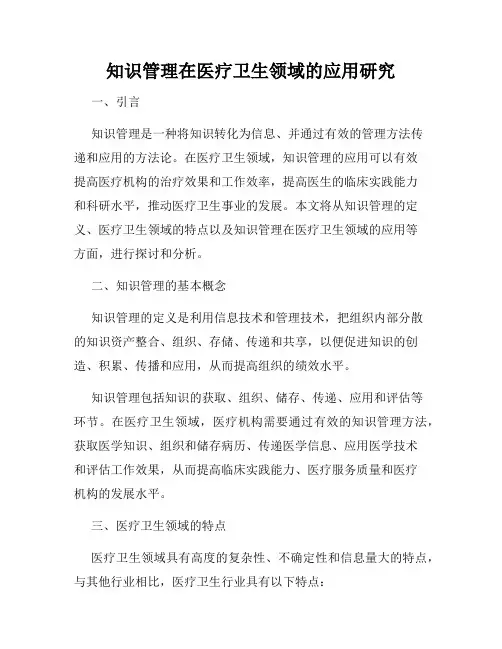 知识管理在医疗卫生领域的应用研究

一、引言

知识管理是一种将知识转化为信息、并通过有效的管理方法传递和应用的方法论。在医疗卫生领域，知识管理的应用可以有效提高医疗机构的治疗效果和工作效率，提高医生的临床实践能力和科研水平，推动医疗卫生事业的发展。本文将从知识管理的定义、医疗卫生领域的特点以及知识管理在医疗卫生领域的应用等方面，进行探讨和分析。

二、知识管理的基本概念

知识管理的定义是利用信息技术和管理技术，把组织内部分散的知识资产整合、组织、存储、传递和共享，以便促进知识的创造、积累、传播和应用，从而提高组织的绩效水平。

知识管理包括知识的获取、组织、储存、传递、应用和评估等环节。在医疗卫生领域，医疗机构需要通过有效的知识管理方法，获取医学知识、组织和储存病历、传递医学信息、应用医学技术和评估工作效果，从而提高临床实践能力、医疗服务质量和医疗机构的发展水平。

三、医疗卫生领域的特点

医疗卫生领域具有高度的复杂性、不确定性和信息量大的特点，与其他行业相比，医疗卫生行业具有以下特点：